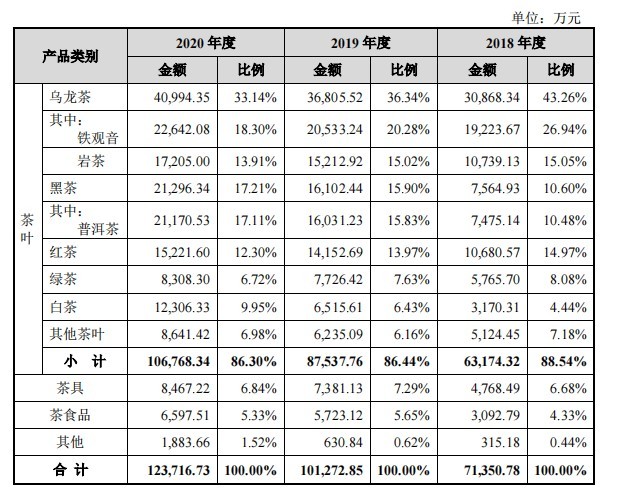 单位：万元

| 产品类别 | | 2020年度 | | 2019年度 | | 2018年度 | |
|---|---|---|---|---|---|---|---|
| | | 金额 | 比例 | 金额 | 比例 | 金额 | 比例 |
| 茶叶 | 乌龙茶 | 40,994.35 | 33.14% | 36,805.52 | 36.34% | 30,868.34 | 43.26% |
| | 其中：铁观音 | 22,642.08 | 18.30% | 20,533.24 | 20.28% | 19,223.67 | 26.94% |
| | 岩茶 | 17,205.00 | 13.91% | 15,212.92 | 15.02% | 10,739.13 | 15.05% |
| | 黑茶 | 21,296.34 | 17.21% | 16,102.44 | 15.90% | 7,564.93 | 10.60% |
| | 其中：普洱茶 | 21,170.53 | 17.11% | 16,031.23 | 15.83% | 7,475.14 | 10.48% |
| | 红茶 | 15,221.60 | 12.30% | 14,152.69 | 13.97% | 10,680.57 | 14.97% |
| | 绿茶 | 8,308.30 | 6.72% | 7,726.42 | 7.63% | 5,765.70 | 8.08% |
| | 白茶 | 12,306.33 | 9.95% | 6,515.61 | 6.43% | 3,170.31 | 4.44% |
| | 其他茶叶 | 8,641.42 | 6.98% | 6,235.09 | 6.16% | 5,124.45 | 7.18% |
| | 小计 | 106,768.34 | 86.30% | 87,537.76 | 86.44% | 63,174.32 | 88.54% |
| 茶具 | | 8,467.22 | 6.84% | 7,381.13 | 7.29% | 4,768.49 | 6.68% |
| 茶食品 | | 6,597.51 | 5.33% | 5,723.12 | 5.65% | 3,092.79 | 4.33% |
| 其他 | | 1,883.66 | 1.52% | 630.84 | 0.62% | 315.18 | 0.44% |
| 合计 | | 123,716.73 | 100.00% | 101,272.85 | 100.00% | 71,350.78 | 100.00% |